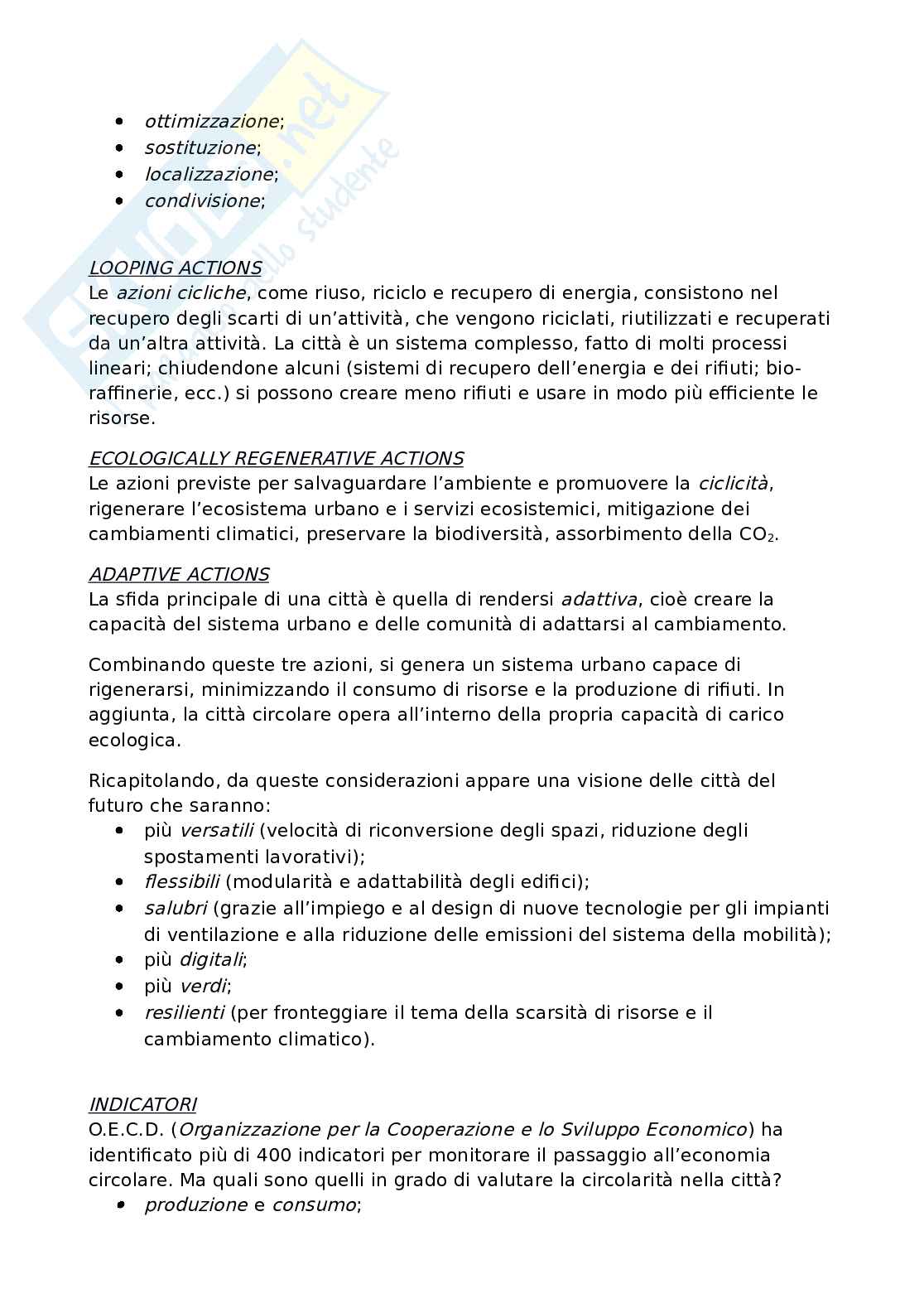 - ottimizzazione;
- sostituzione;
- localizzazione;
- condivisione;

LOOPING ACTIONS
Le azioni cicliche, come riuso, riciclo e recupero di energia, consistono nel recupero degli scarti di un'attività, che vengono riciclati, riutilizzati e recuperati da un'altra attività. La città è un sistema complesso, fatto di molti processi lineari; chiudendone alcuni (sistemi di recupero dell'energia e dei rifiuti; bioraffinerie, ecc.) si possono creare meno rifiuti e usare in modo più efficiente le risorse.

ECOLOGICALLY REGENERATIVE ACTIONS
Le azioni previste per salvaguardare l'ambiente e promuovere la ciclicità, rigenerare l'ecosistema urbano e i servizi ecosistemici, mitigazione dei cambiamenti climatici, preservare la biodiversità, assorbimento della $CO_2$.

ADAPTIVE ACTIONS
La sfida principale di una città è quella di rendersi adattiva, cioè creare la capacità del sistema urbano e delle comunità di adattarsi al cambiamento.

Combinando queste tre azioni, si genera un sistema urbano capace di rigenerarsi, minimizzando il consumo di risorse e la produzione di rifiuti. In aggiunta, la città circolare opera all'interno della propria capacità di carico ecologica.

Ricapitolando, da queste considerazioni appare una visione delle città del futuro che saranno:
- più versatili (velocità di riconversione degli spazi, riduzione degli spostamenti lavorativi);
- flessibili (modularità e adattabilità degli edifici);
- salubri (grazie all'impiego e al design di nuove tecnologie per gli impianti di ventilazione e alla riduzione delle emissioni del sistema della mobilità);
- più digitali;
- più verdi;
- resilienti (per fronteggiare il tema della scarsità di risorse e il cambiamento climatico).

INDICATORI
O.E.C.D. (Organizzazione per la Cooperazione e lo Sviluppo Economico) ha identificato più di 400 indicatori per monitorare il passaggio all'economia circolare. Ma quali sono quelli in grado di valutare la circolarità nella città?
- produzione e consumo;